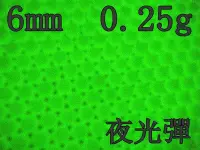 6mm 0.25g

夜光彈